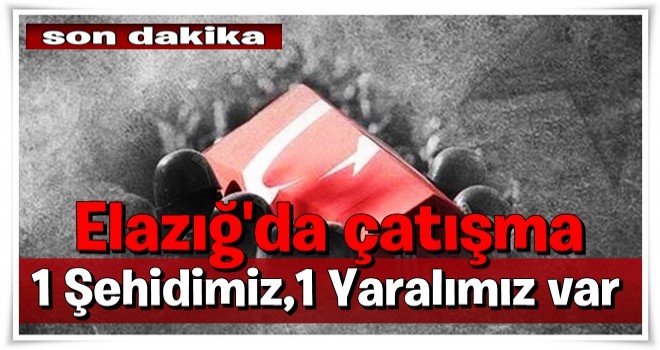 son dakika

Elazığ'da çatışma

1 Şehidimiz,1 Yaralımız var